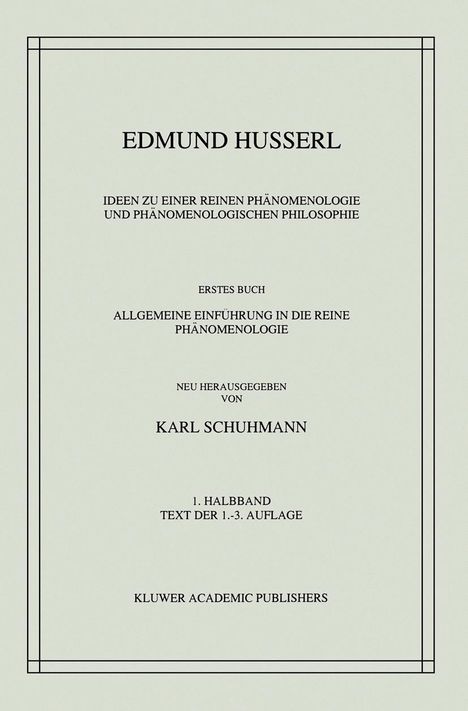 EDMUND HUSSERL

IDEEN ZU EINER REINEN PHÄNOMENOLOGIE UND PHÄNOMENOLOGISCHEN PHILOSOPHIE

ERSTES BUCH

ALLGEMEINE EINFÜHRUNG IN DIE REINE PHÄNOMENOLOGIE

NEU HERAUSGEGEBEN VON

KARL SCHUHMANN

1. HALBBAND
TEXT DER 1.-3. AUFLAGE

KLUWER ACADEMIC PUBLISHERS